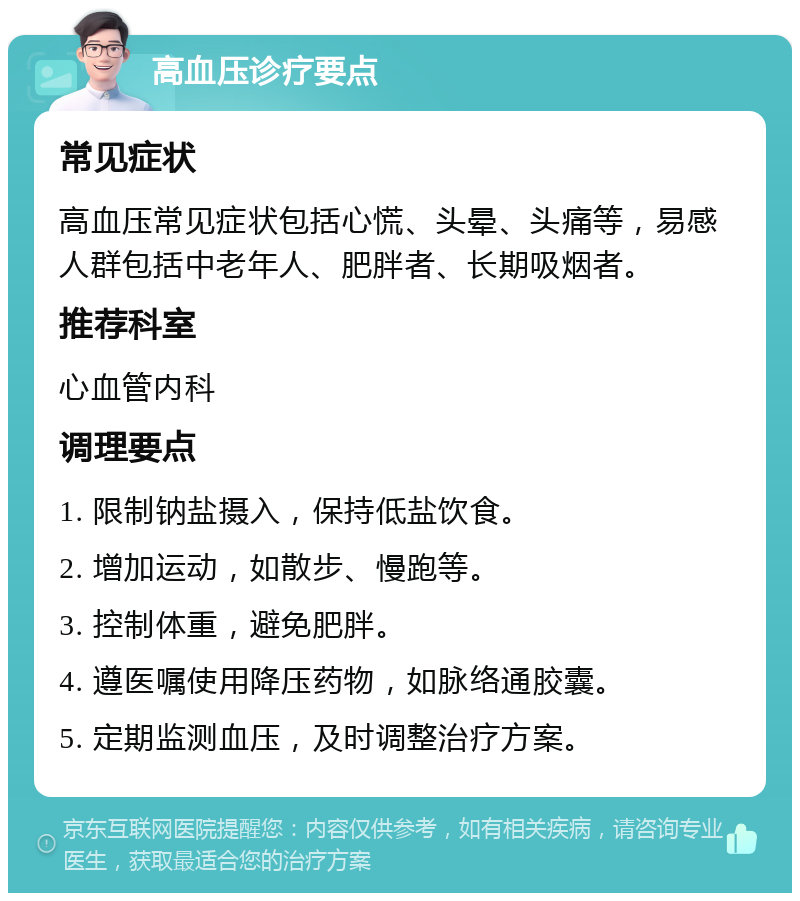 高血压诊疗要点

常见症状

高血压常见症状包括心慌、头晕、头痛等，易感人群包括中老年人、肥胖者、长期吸烟者。

推荐科室

心血管内科

调理要点

1. 限制钠盐摄入，保持低盐饮食。

2. 增加运动，如散步、慢跑等。

3. 控制体重，避免肥胖。

4. 遵医嘱使用降压药物，如脉络通胶囊。

5. 定期监测血压，及时调整治疗方案。

京东互联网医院提醒您：内容仅供参考，如有相关疾病，请咨询专业医生，获取最适合您的治疗方案